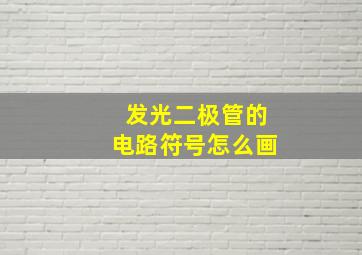 发光二极管的
电路符号怎么画